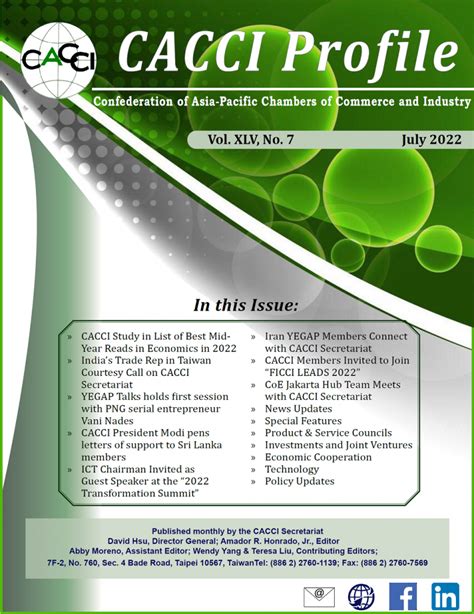 CACCI

CACCI Profile

Confederation of Asia-Pacific Chambers of Commerce and Industry

Vol. XLV, No. 7

July 2022

In this Issue:

» CACCI Study in List of Best Mid-Year Reads in Economics in 2022
» India's Trade Rep in Taiwan Courtesy Call on CACCI Secretariat
» YEGAP Talks holds first session with PNG serial entrepreneur Vani Nades
» CACCI President Modi pens letters of support to Sri Lanka members
» ICT Chairman Invited as Guest Speaker at the "2022 Transformation Summit"

» Iran YEGAP Members Connect with CACCI Secretariat
» CACCI Members Invited to Join "FICCI LEADS 2022"
» CoE Jakarta Hub Team Meets with CACCI Secretariat
» News Updates
» Special Features
» Product & Service Councils
» Investments and Joint Ventures
» Economic Cooperation
» Technology
» Policy Updates

Published monthly by the CACCI Secretariat
David Hsu, Director General; Amador R. Honrado, Jr., Editor
Abby Moreno, Assistant Editor; Wendy Yang & Teresa Liu, Contributing Editors;
7F-2, No. 760, Sec. 4 Bade Road, Taipei 10567, TaiwanTel: (886 2) 2760-1139; Fax: (886 2) 2760-7569

@

f

in